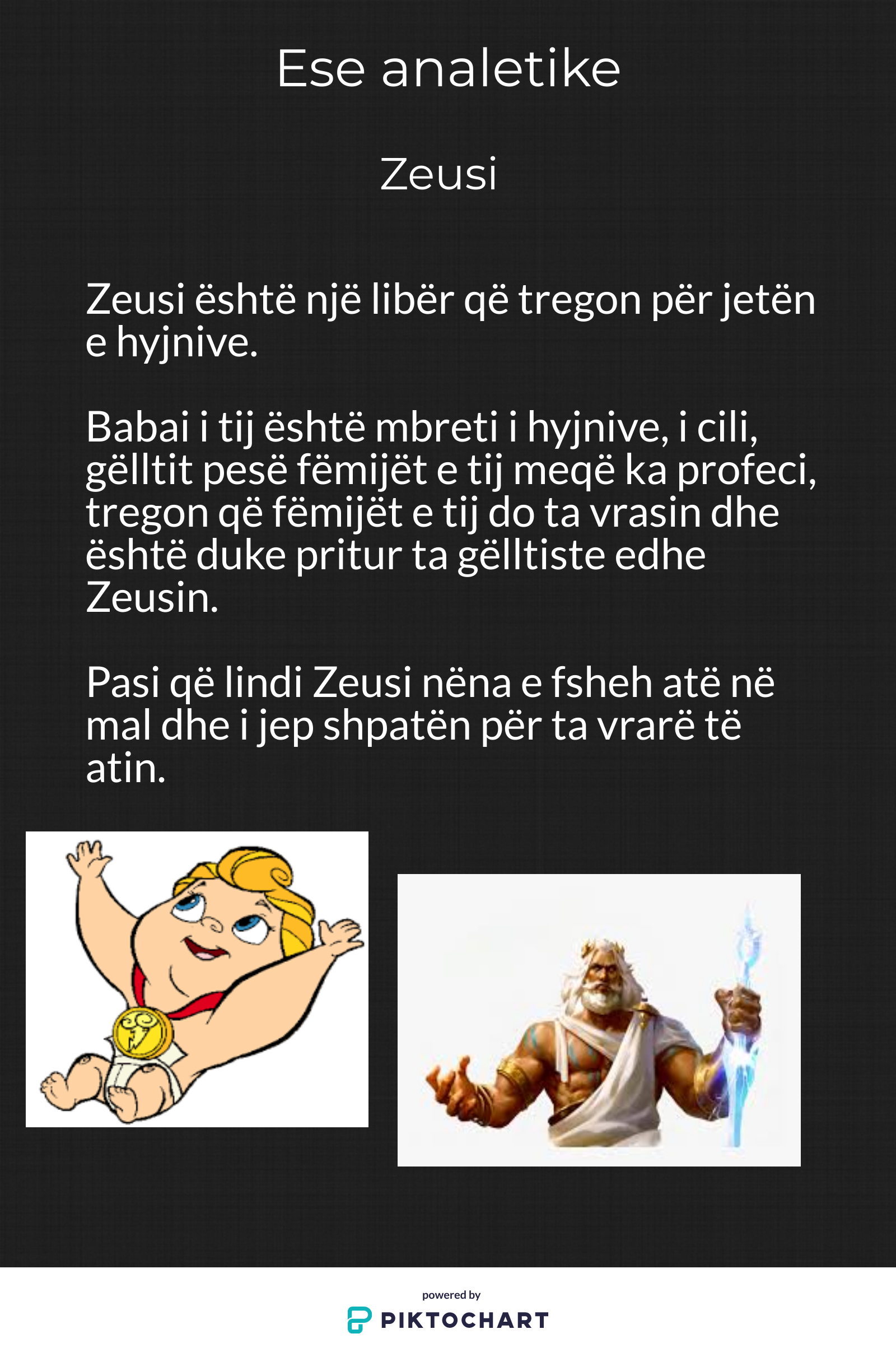 Ese analetike

Zeusi

Zeusi është një libër që tregon për jetën e hyjnive.

Babai i tij është mbreti i hyjnive, i cili, gëlltit pesë fëmijët e tij meqë ka profeci, tregon që fëmijët e tij do ta vrasin dhe është duke pritur ta gëlltiste edhe Zeusin.

Pasi që lindi Zeusi nëna e fsheh atë në mal dhe i jep shpatën për ta vrarë të atin.

powered by
PIKTOCHART